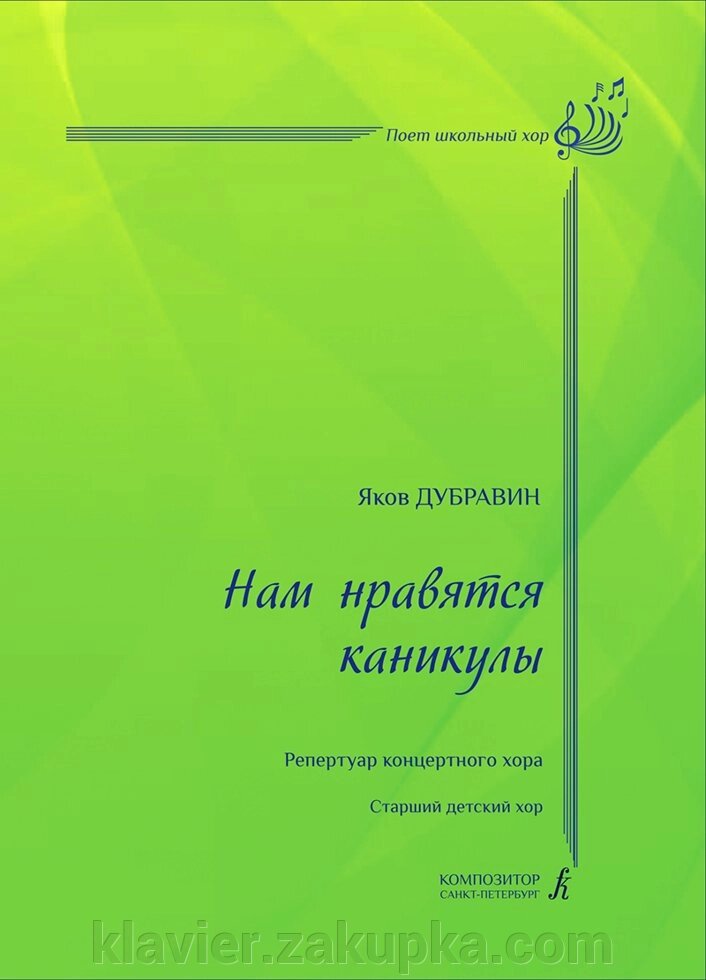 Поет школьный хор

Яков ДУБРАВИН

Нам нравятся каникулы

Репертуар концертного хора

Старший детский хор

КОМПОЗИТОР
САНКТ-ПЕТЕРБУРГ

klavier.zakupka.com